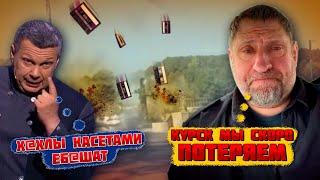 Х@ХЛЫ КАСЕТАМИ ЕБ@ШАТ

КУРСК МЫ СКОРО ПОТЕРЯЕМ